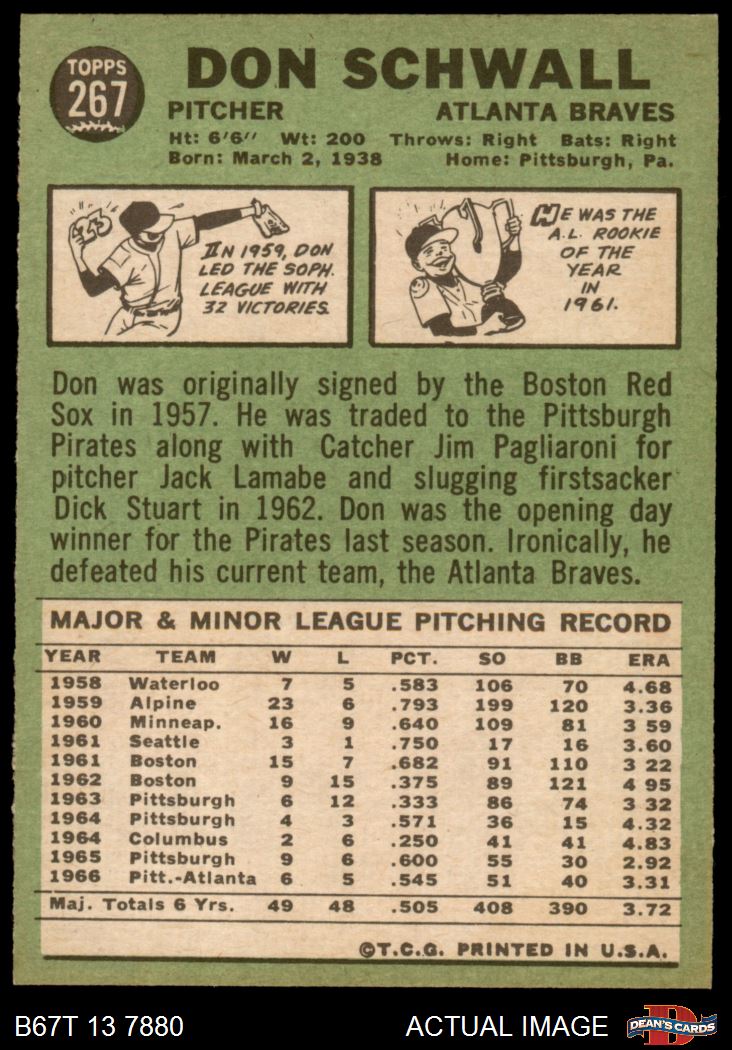 TOPPS 267

DON SCHWALL

PITCHER

ATLANTA BRAVES

Ht: 6'6" Wt: 200 Throws: Right Bats: Right
Born: March 2, 1938 Home: Pittsburgh, Pa.

IN 1959, DON LED THE SOPH. LEAGUE WITH 32 VICTORIES.

HE WAS THE A.L. ROOKIE OF THE YEAR IN 1961.

Don was originally signed by the Boston Red Sox in 1957. He was traded to the Pittsburgh Pirates along with Catcher Jim Pagliaroni for pitcher Jack Lamabe and slugging firstsacker Dick Stuart in 1962. Don was the opening day winner for the Pirates last season. Ironically, he defeated his current team, the Atlanta Braves.

MAJOR & MINOR LEAGUE PITCHING RECORD

| YEAR | TEAM | W | L | PCT. | SO | BB | ERA |
|---|---|---|---|---|---|---|---|
| 1958 | Waterloo | 7 | 5 | .583 | 106 | 70 | 4.68 |
| 1959 | Alpine | 23 | 6 | .793 | 199 | 120 | 3.36 |
| 1960 | Minneap. | 16 | 9 | .640 | 109 | 81 | 3 59 |
| 1961 | Seattle | 3 | 1 | .750 | 17 | 16 | 3.60 |
| 1961 | Boston | 15 | 7 | .682 | 91 | 110 | 3 22 |
| 1962 | Boston | 9 | 15 | .375 | 89 | 121 | 4 95 |
| 1963 | Pittsburgh | 6 | 12 | .333 | 86 | 74 | 3 32 |
| 1964 | Pittsburgh | 4 | 3 | .571 | 36 | 15 | 4.32 |
| 1964 | Columbus | 2 | 6 | .250 | 41 | 41 | 4.83 |
| 1965 | Pittsburgh | 9 | 6 | .600 | 55 | 30 | 2.92 |
| 1966 | Pitt.-Atlanta | 6 | 5 | .545 | 51 | 40 | 3.31 |
| Maj. Totals 6 Yrs. | | 49 | 48 | .505 | 408 | 390 | 3.72 |

©T.C.G. PRINTED IN U.S.A.

B67T 13 7880

ACTUAL IMAGE

DEAN'S CARDS